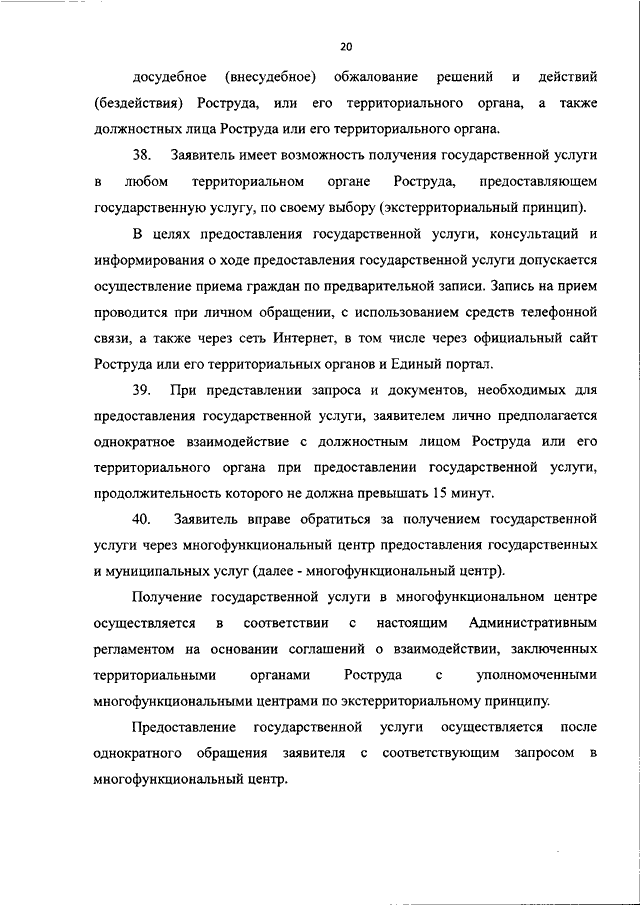 20

досудебное (внесудебное) обжалование решений и действий (бездействия) Роструда, или его территориального органа, а также должностных лица Роструда или его территориального органа.

38. Заявитель имеет возможность получения государственной услуги в любом территориальном органе Роструда, предоставляющем государственную услугу, по своему выбору (экстерриториальный принцип).

В целях предоставления государственной услуги, консультаций и информирования о ходе предоставления государственной услуги допускается осуществление приема граждан по предварительной записи. Запись на прием проводится при личном обращении, с использованием средств телефонной связи, а также через сеть Интернет, в том числе через официальный сайт Роструда или его территориальных органов и Единый портал.

39. При представлении запроса и документов, необходимых для предоставления государственной услуги, заявителем лично предполагается однократное взаимодействие с должностным лицом Роструда или его территориального органа при предоставлении государственной услуги, продолжительность которого не должна превышать 15 минут.

40. Заявитель вправе обратиться за получением государственной услуги через многофункциональный центр предоставления государственных и муниципальных услуг (далее - многофункциональный центр).

Получение государственной услуги в многофункциональном центре осуществляется в соответствии с настоящим Административным регламентом на основании соглашений о взаимодействии, заключенных территориальными органами Роструда с уполномоченными многофункциональными центрами по экстерриториальному принципу.

Предоставление государственной услуги осуществляется после однократного обращения заявителя с соответствующим запросом в многофункциональный центр.